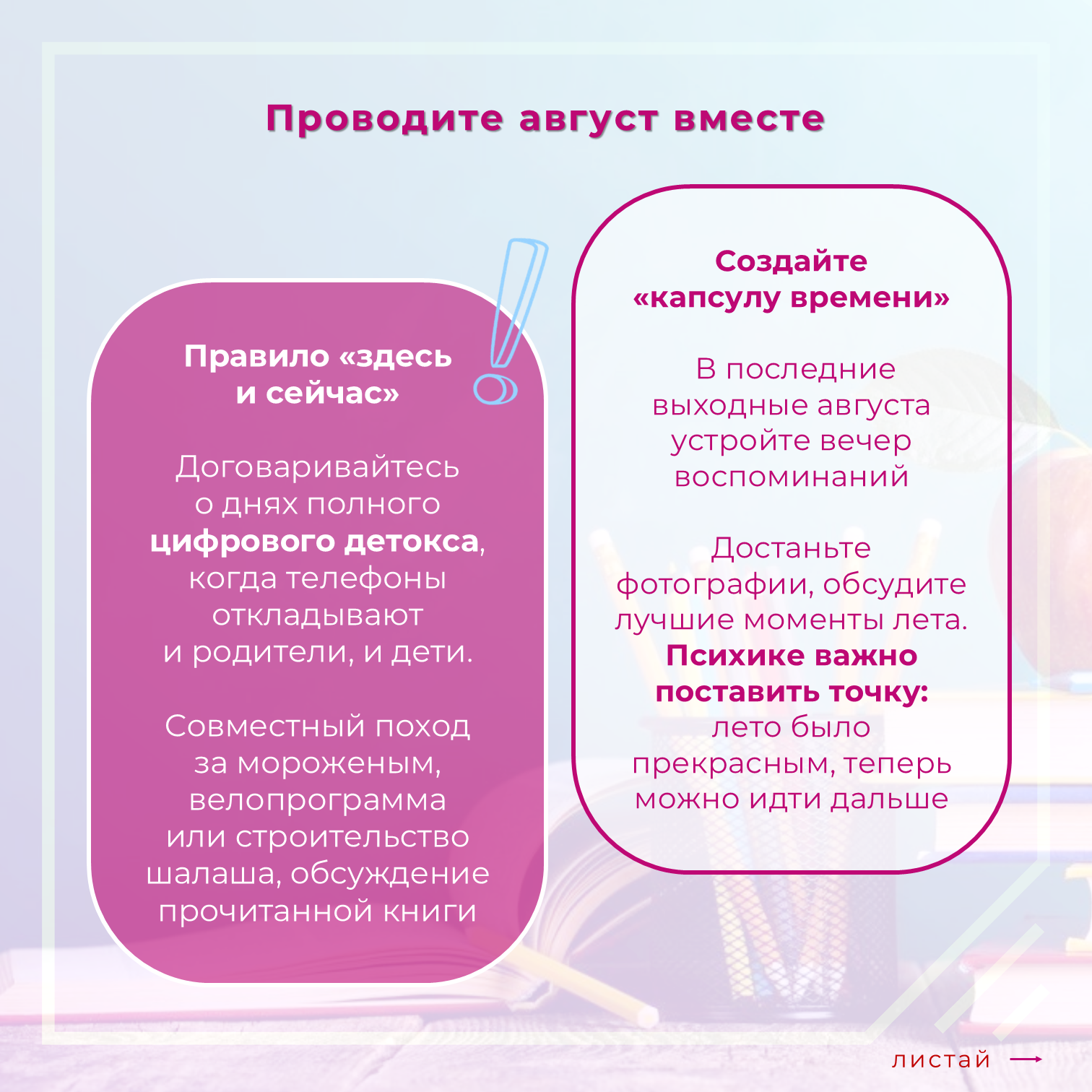 Проводите август вместе

Правило «здесь и сейчас»

Договаривайтесь о днях полного цифрового детокса, когда телефоны откладывают и родители, и дети.

Совместный поход за мороженым, велопрограмма или строительство шалаша, обсуждение прочитанной книги

Создайте «капсулу времени»

В последние выходные августа устройте вечер воспоминаний

Достаньте фотографии, обсудите лучшие моменты лета. Психике важно поставить точку: лето было прекрасным, теперь можно идти дальше

листай